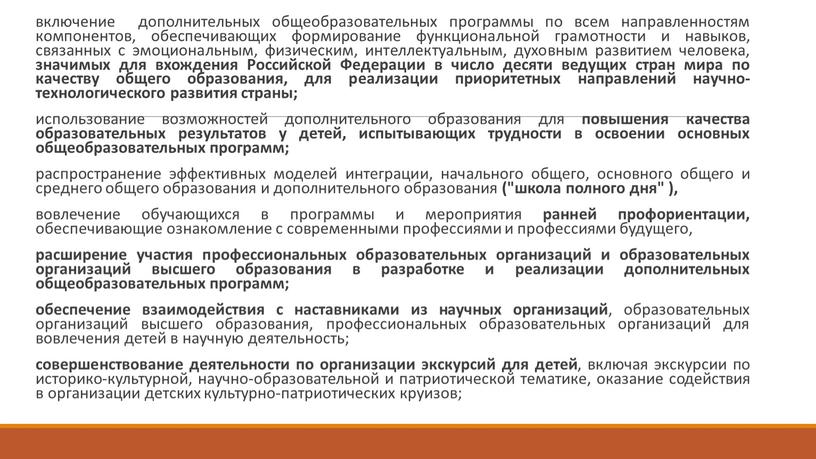 включение дополнительных общеобразовательных программы по всем направленностям компонентов, обеспечивающих формирование функциональной грамотности и навыков, связанных с эмоциональным, физическим, интеллектуальным, духовным развитием человека, значимых для вхождения Российской Федерации в число десяти ведущих стран мира по качеству общего образования, для реализации приоритетных направлений научно-технологического развития страны;

использование возможностей дополнительного образования для повышения качества образовательных результатов у детей, испытывающих трудности в освоении основных общеобразовательных программ;

распространение эффективных моделей интеграции, начального общего, основного общего и среднего общего образования и дополнительного образования ("школа полного дня" ),

вовлечение обучающихся в программы и мероприятия ранней профориентации, обеспечивающие ознакомление с современными профессиями и профессиями будущего,

расширение участия профессиональных образовательных организаций и образовательных организаций высшего образования в разработке и реализации дополнительных общеобразовательных программ;

обеспечение взаимодействия с наставниками из научных организаций, образовательных организаций высшего образования, профессиональных образовательных организаций для вовлечения детей в научную деятельность;

совершенствование деятельности по организации экскурсий для детей, включая экскурсии по историко-культурной, научно-образовательной и патриотической тематике, оказание содействия в организации детских культурно-патриотических круизов;